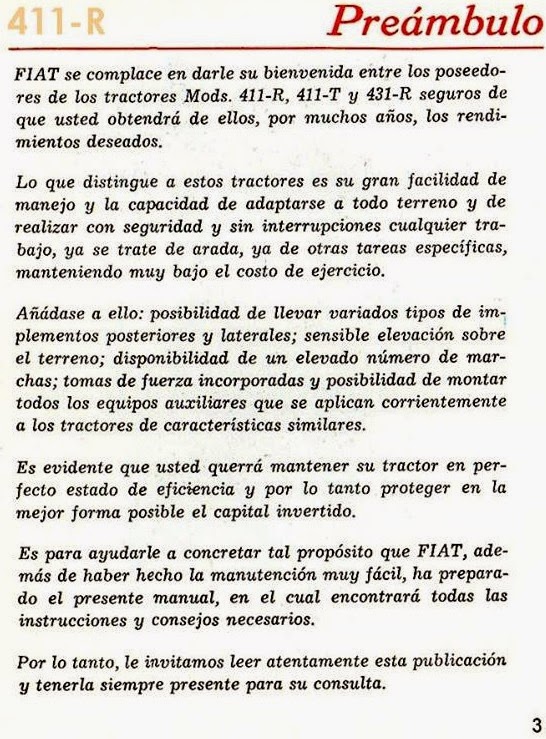 411-R

Preámbulo

FIAT se complace en darle su bienvenida entre los poseedores de los tractores Mods. 411-R, 411-T y 431-R seguros de que usted obtendrá de ellos, por muchos años, los rendimientos deseados.

Lo que distingue a estos tractores es su gran facilidad de manejo y la capacidad de adaptarse a todo terreno y de realizar con seguridad y sin interrupciones cualquier trabajo, ya se trate de arada, ya de otras tareas específicas, manteniendo muy bajo el costo de ejercicio.

Añádase a ello: posibilidad de llevar variados tipos de implementos posteriores y laterales; sensible elevación sobre el terreno; disponibilidad de un elevado número de marchas; tomas de fuerza incorporadas y posibilidad de montar todos los equipos auxiliares que se aplican corrientemente a los tractores de características similares.

Es evidente que usted querrá mantener su tractor en perfecto estado de eficiencia y por lo tanto proteger en la mejor forma posible el capital invertido.

Es para ayudarle a concretar tal propósito que FIAT, además de haber hecho la manutención muy fácil, ha preparado el presente manual, en el cual encontrará todas las instrucciones y consejos necesarios.

Por lo tanto, le invitamos leer atentamente esta publicación y tenerla siempre presente para su consulta.

3